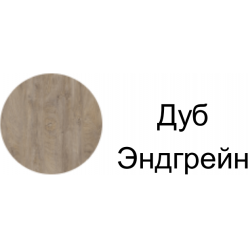 Дуб
Эндгрейн